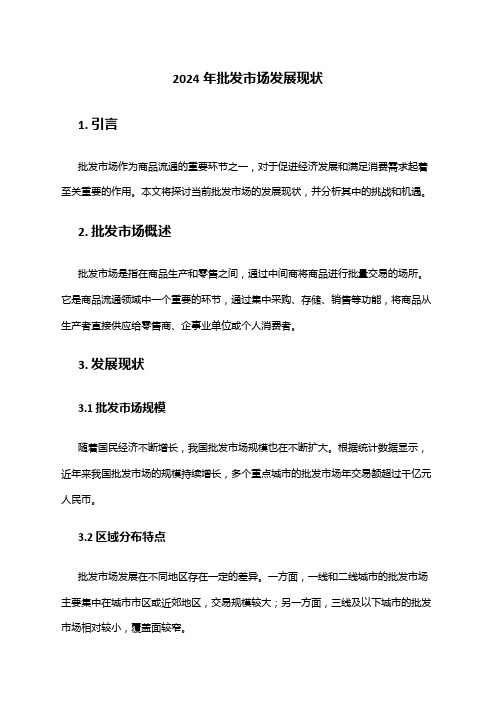 2024 年批发市场发展现状

1. 引言

批发市场作为商品流通的重要环节之一，对于促进经济发展和满足消费需求起着至关重要的作用。本文将探讨当前批发市场的发展现状，并分析其中的挑战和机遇。

2. 批发市场概述

批发市场是指在商品生产和零售之间，通过中间商将商品进行批量交易的场所。它是商品流通领域中一个重要的环节，通过集中采购、存储、销售等功能，将商品从生产者直接供应给零售商、企事业单位或个人消费者。

3. 发展现状

3.1 批发市场规模

随着国民经济不断增长，我国批发市场规模也在不断扩大。根据统计数据显示，近年来我国批发市场的规模持续增长，多个重点城市的批发市场年交易额超过千亿元人民币。

3.2 区域分布特点

批发市场发展在不同地区存在一定的差异。一方面，一线和二线城市的批发市场主要集中在城市市区或近郊地区，交易规模较大；另一方面，三线及以下城市的批发市场相对较小，覆盖面较窄。